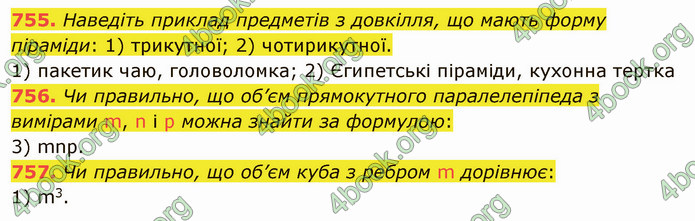 755. Наведіть приклад предметів з довкілля, що мають форму піраміди: 1) трикутної; 2) чотирикутної.
1) пакетик чаю, головоломка; 2) Єгипетські піраміди, кухонна тертка
756. Чи правильно, що об'єм прямокутного паралелепіпеда з вимірами m, n і p можна знайти за формулою:
3) mnp.
757. Чи правильно, що об'єм куба з ребром m дорівнює:
1) $m^3$.

4book.org